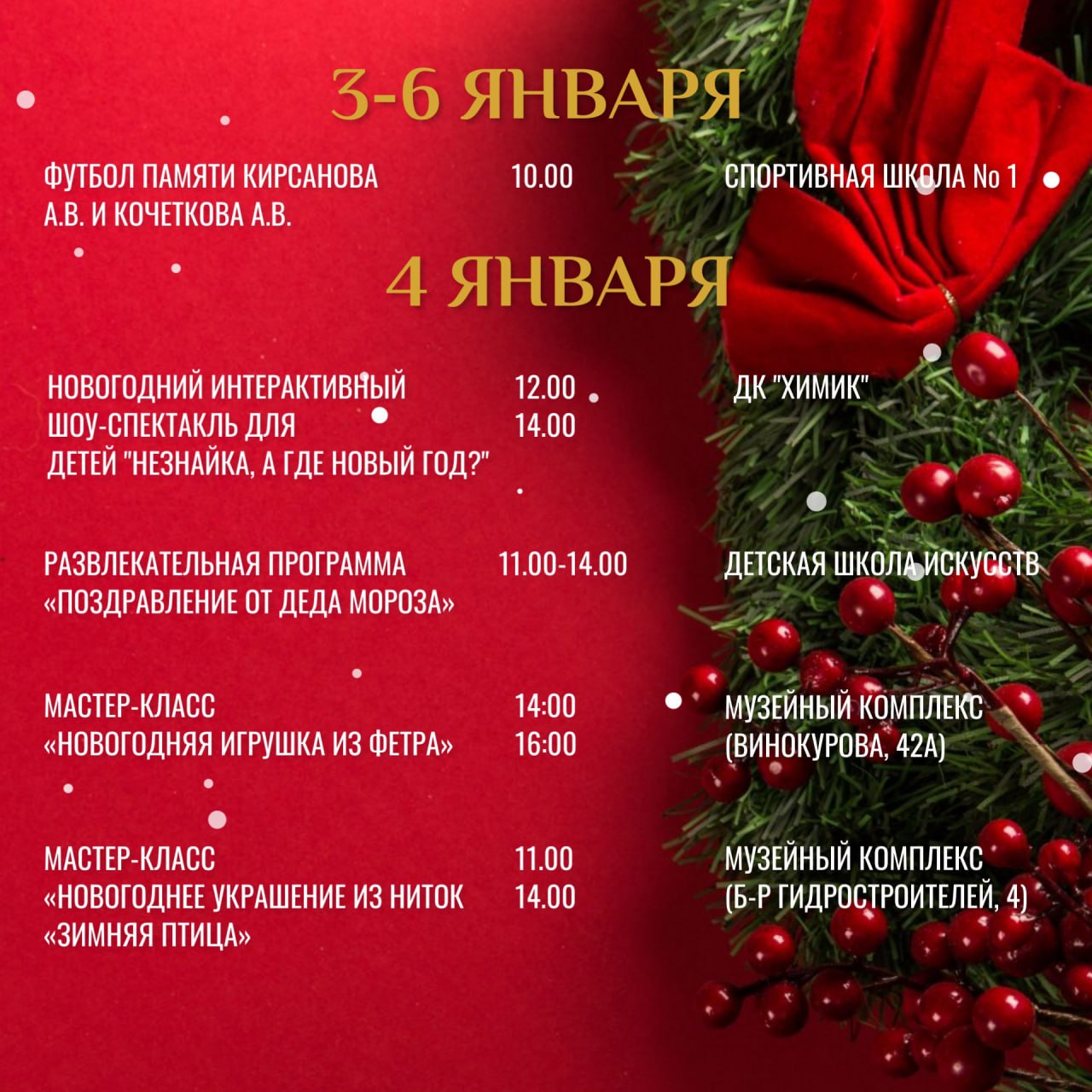 3-6 ЯНВАРЯ

ФУТБОЛ ПАМЯТИ КИРСАНОВА А.В. И КОЧЕТКОВА А.В.

10.00

СПОРТИВНАЯ ШКОЛА № 1

4 ЯНВАРЯ

НОВОГОДНИЙ ИНТЕРАКТИВНЫЙ ШОУ-СПЕКТАКЛЬ ДЛЯ ДЕТЕЙ "НЕЗНАЙКА, А ГДЕ НОВЫЙ ГОД?"

12.00
14.00

ДК "ХИМИК"

РАЗВЛЕКАТЕЛЬНАЯ ПРОГРАММА «ПОЗДРАВЛЕНИЕ ОТ ДЕДА МОРОЗА»

11.00-14.00

ДЕТСКАЯ ШКОЛА ИСКУССТВ

МАСТЕР-КЛАСС «НОВОГОДНЯЯ ИГРУШКА ИЗ ФЕТРА»

14:00
16:00

МУЗЕЙНЫЙ КОМПЛЕКС (ВИНОКУРОВА, 42А)

МАСТЕР-КЛАСС «НОВОГОДНЕЕ УКРАШЕНИЕ ИЗ НИТОК «ЗИМНЯЯ ПТИЦА»

11.00
14.00

МУЗЕЙНЫЙ КОМПЛЕКС (Б-Р ГИДРОСТРОИТЕЛЕЙ, 4)